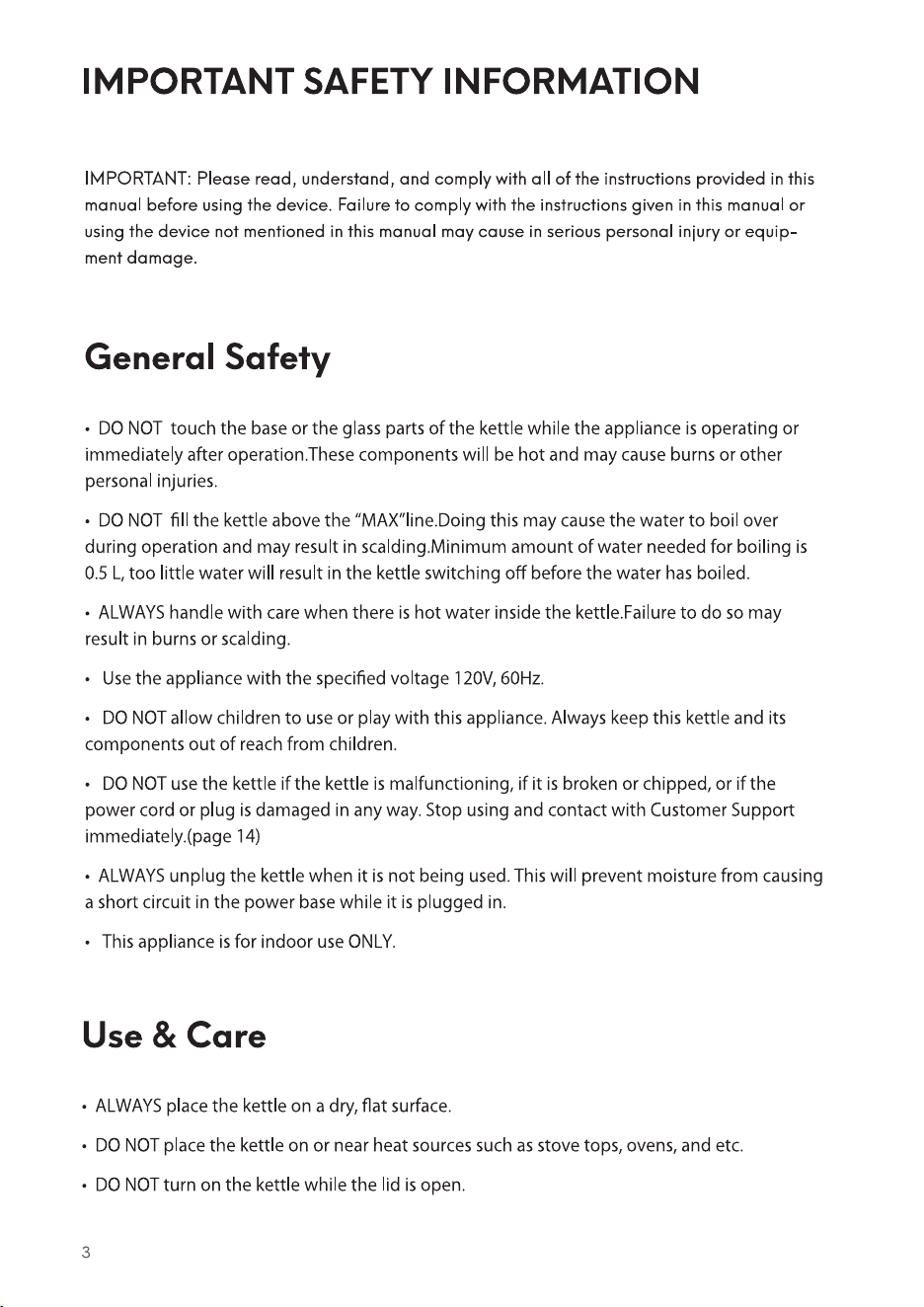 IMPORTANT SAFETY INFORMATION

IMPORTANT: Please read, understand, and comply with all of the instructions provided in this manual before using the device. Failure to comply with the instructions given in this manual or using the device not mentioned in this manual may cause in serious personal injury or equipment damage.

General Safety

• DO NOT touch the base or the glass parts of the kettle while the appliance is operating or immediately after operation.These components will be hot and may cause burns or other personal injuries.

• DO NOT fill the kettle above the "MAX"line.Doing this may cause the water to boil over during operation and may result in scalding.Minimum amount of water needed for boiling is 0.5 L, too little water will result in the kettle switching off before the water has boiled.

• ALWAYS handle with care when there is hot water inside the kettle.Failure to do so may result in burns or scalding.

• Use the appliance with the specified voltage 120V, 60Hz.

• DO NOT allow children to use or play with this appliance. Always keep this kettle and its components out of reach from children.

• DO NOT use the kettle if the kettle is malfunctioning, if it is broken or chipped, or if the power cord or plug is damaged in any way. Stop using and contact with Customer Support immediately.(page 14)

• ALWAYS unplug the kettle when it is not being used. This will prevent moisture from causing a short circuit in the power base while it is plugged in.

• This appliance is for indoor use ONLY.

Use & Care

• ALWAYS place the kettle on a dry, flat surface.

• DO NOT place the kettle on or near heat sources such as stove tops, ovens, and etc.

• DO NOT turn on the kettle while the lid is open.

3